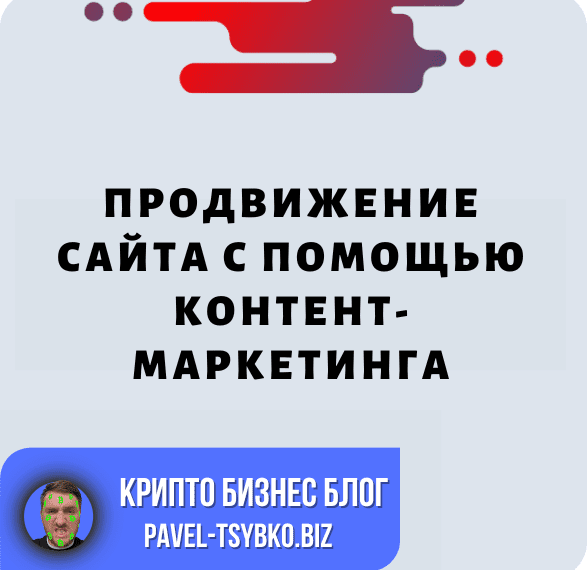 ПРОДВИЖЕНИЕ САЙТА С ПОМОЩЬЮ КОНТЕНТ-МАРКЕТИНГА

КРИПТО БИЗНЕС БЛОГ
PAVEL-TSYBKO.BIZ